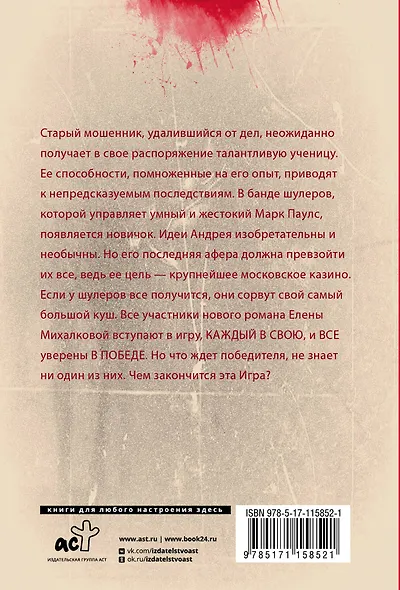 Старый мошенник, удалившийся от дел, неожиданно получает в свое распоряжение талантливую ученицу. Ее способности, помноженные на его опыт, приводят к непредсказуемым последствиям. В банде шулеров, которой управляет умный и жестокий Марк Паулс, появляется новичок. Идеи Андрея изобретательны и необычны. Но его последняя афера должна превзойти их все, ведь ее цель — крупнейшее московское казино. Если у шулеров все получится, они сорвут свой самый большой куш. Все участники нового романа Елены Михалковой вступают в игру, КАЖДЫЙ В СВОЮ, и ВСЕ уверены В ПОБЕДЕ. Но что ждет победителя, не знает ни один из них. Чем закончится эта Игра?

книги для любого настроения здесь

аст
ИЗДАТЕЛЬСКАЯ ГРУППА АСТ

www.ast.ru | www.book24.ru
vk.com/izdatelstvoast
ok.ru/izdatelstvoast

ISBN 978-5-17-115852-1
9 785171 158521